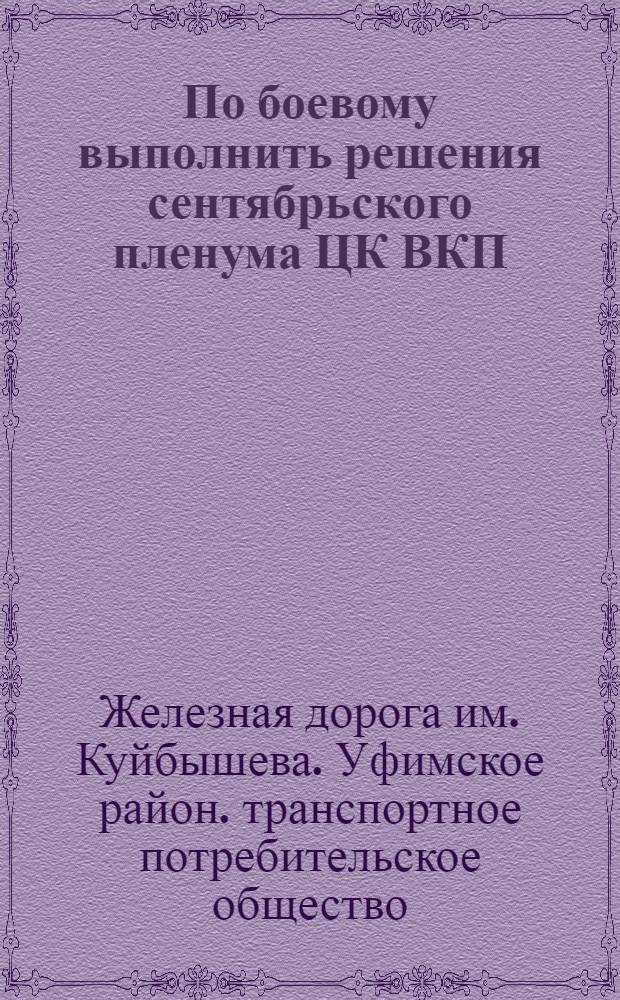 По боевому выполнить решения сентябрьского пленума ЦК ВКП

Железная дорога им. Куйбышева. Уфимское район. транспортное потребительское общество